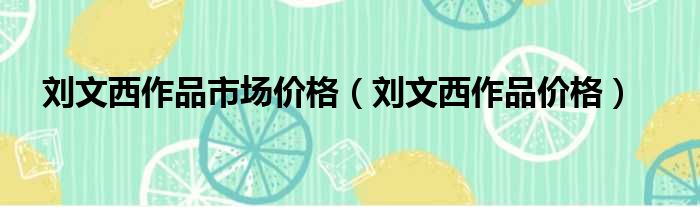 刘文西作品市场价格（刘文西作品价格）